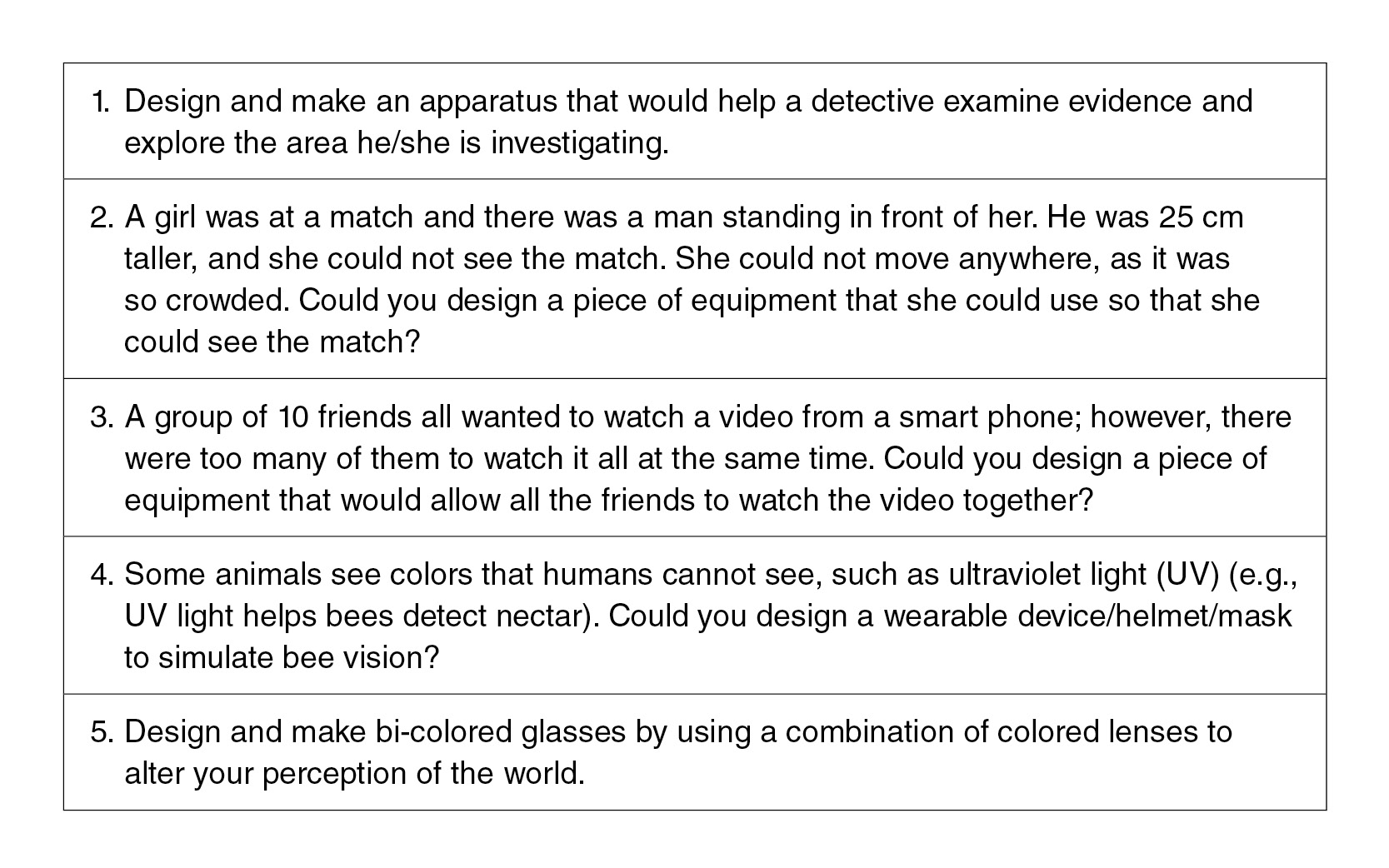 1. Design and make an apparatus that would help a detective examine evidence and explore the area he/she is investigating.

2. A girl was at a match and there was a man standing in front of her. He was 25 cm taller, and she could not see the match. She could not move anywhere, as it was so crowded. Could you design a piece of equipment that she could use so that she could see the match?

3. A group of 10 friends all wanted to watch a video from a smart phone; however, there were too many of them to watch it all at the same time. Could you design a piece of equipment that would allow all the friends to watch the video together?

4. Some animals see colors that humans cannot see, such as ultraviolet light (UV) (e.g., UV light helps bees detect nectar). Could you design a wearable device/helmet/mask to simulate bee vision?

5. Design and make bi-colored glasses by using a combination of colored lenses to alter your perception of the world.